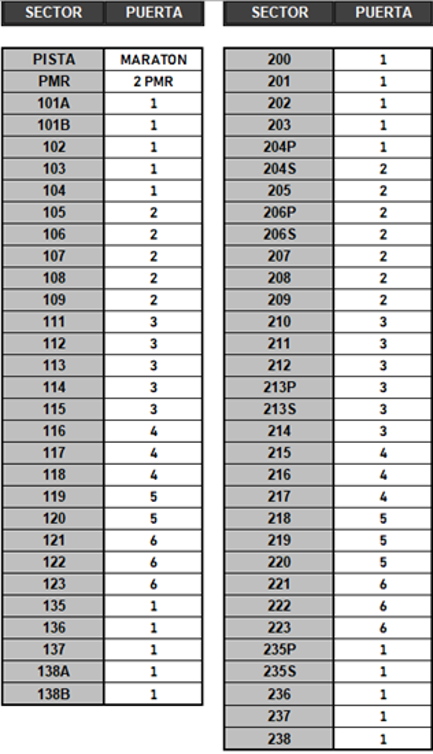 | SECTOR | PUERTA |
|---|---|
| PISTA | MARATON |
| PMR | 2 PMR |
| 101A | 1 |
| 101B | 1 |
| 102 | 1 |
| 103 | 1 |
| 104 | 1 |
| 105 | 2 |
| 106 | 2 |
| 107 | 2 |
| 108 | 2 |
| 109 | 2 |
| 111 | 3 |
| 112 | 3 |
| 113 | 3 |
| 114 | 3 |
| 115 | 3 |
| 116 | 4 |
| 117 | 4 |
| 118 | 4 |
| 119 | 5 |
| 120 | 5 |
| 121 | 6 |
| 122 | 6 |
| 123 | 6 |
| 135 | 1 |
| 136 | 1 |
| 137 | 1 |
| 138A | 1 |
| 138B | 1 |

| SECTOR | PUERTA |
|---|---|
| 200 | 1 |
| 201 | 1 |
| 202 | 1 |
| 203 | 1 |
| 204P | 1 |
| 204S | 2 |
| 205 | 2 |
| 206P | 2 |
| 206S | 2 |
| 207 | 2 |
| 208 | 2 |
| 209 | 2 |
| 210 | 3 |
| 211 | 3 |
| 212 | 3 |
| 213P | 3 |
| 213S | 3 |
| 214 | 3 |
| 215 | 4 |
| 216 | 4 |
| 217 | 4 |
| 218 | 5 |
| 219 | 5 |
| 220 | 5 |
| 221 | 6 |
| 222 | 6 |
| 223 | 6 |
| 235P | 1 |
| 235S | 1 |
| 236 | 1 |
| 237 | 1 |
| 238 | 1 |